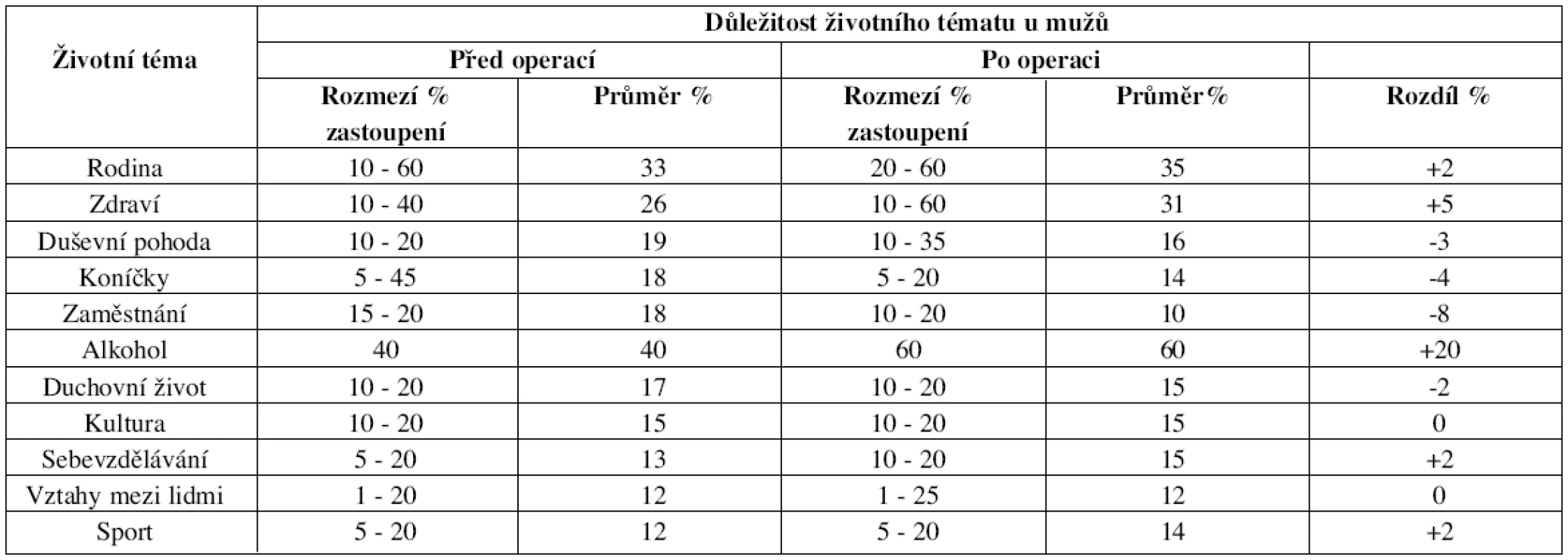 | Životní téma | Důležitost životního tématu u mužů | | | | |
|---|---|---|---|---|---|
| | Před operací | | Po operaci | | |
| | Rozmezí % zastoupení | Průměr % | Rozmezí % zastoupení | Průměr% | Rozdíl % |
| Rodina | 10 - 60 | 33 | 20 - 60 | 35 | +2 |
| Zdraví | 10 - 40 | 26 | 10 - 60 | 31 | +5 |
| Duševní pohoda | 10 - 20 | 19 | 10 - 35 | 16 | -3 |
| Koníčky | 5 - 45 | 18 | 5 - 20 | 14 | -4 |
| Zaměstnání | 15 - 20 | 18 | 10 - 20 | 10 | -8 |
| Alkohol | 40 | 40 | 60 | 60 | +20 |
| Duchovní život | 10 - 20 | 17 | 10 - 20 | 15 | -2 |
| Kultura | 10 - 20 | 15 | 10 - 20 | 15 | 0 |
| Sebevzdělávání | 5 - 20 | 13 | 10 - 20 | 15 | +2 |
| Vztahy mezi lidmi | 1 - 20 | 12 | 1 - 25 | 12 | 0 |
| Sport | 5 - 20 | 12 | 5 - 20 | 14 | +2 |